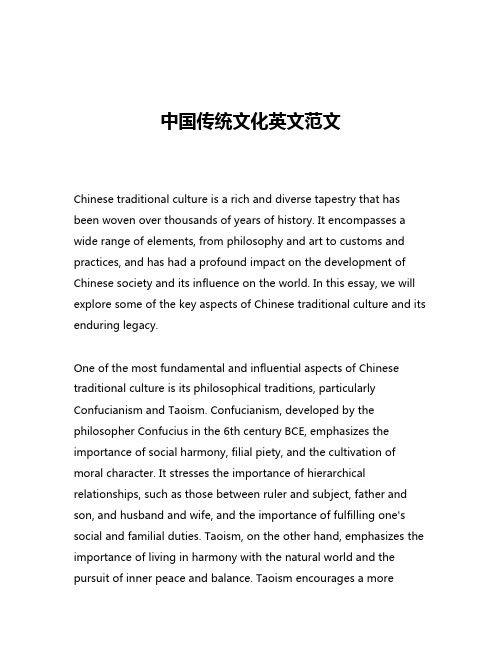 中国传统文化英文范文

Chinese traditional culture is a rich and diverse tapestry that has been woven over thousands of years of history. It encompasses a wide range of elements, from philosophy and art to customs and practices, and has had a profound impact on the development of Chinese society and its influence on the world. In this essay, we will explore some of the key aspects of Chinese traditional culture and its enduring legacy.

One of the most fundamental and influential aspects of Chinese traditional culture is its philosophical traditions, particularly Confucianism and Taoism. Confucianism, developed by the philosopher Confucius in the 6th century BCE, emphasizes the importance of social harmony, filial piety, and the cultivation of moral character. It stresses the importance of hierarchical relationships, such as those between ruler and subject, father and son, and husband and wife, and the importance of fulfilling one's social and familial duties. Taoism, on the other hand, emphasizes the importance of living in harmony with the natural world and the pursuit of inner peace and balance. Taoism encourages a more